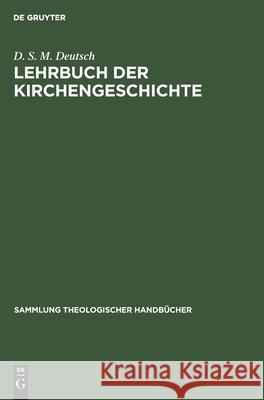 DE GRUYTER

D. S. M. Deutsch
LEHRBUCH DER KIRCHENGESCHICHTE

SAMMLUNG THEOLOGISCHER HANDBÜCHER

DE
G

Kraina Książek